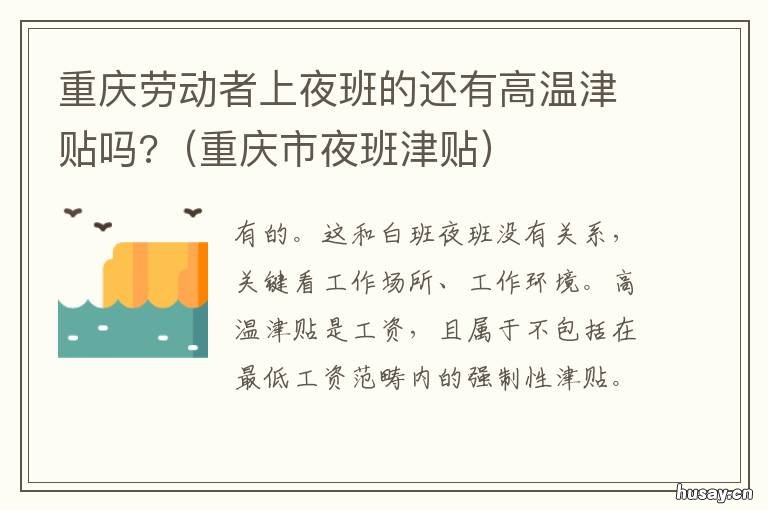 重庆劳动者上夜班的还有高温津贴吗?(重庆市夜班津贴)

有的。这和白班夜班没有关系,关键看工作场所、工作环境。高温津贴是工资,且属于不包括在最低工资范畴内的强制性津贴。

husay.cn